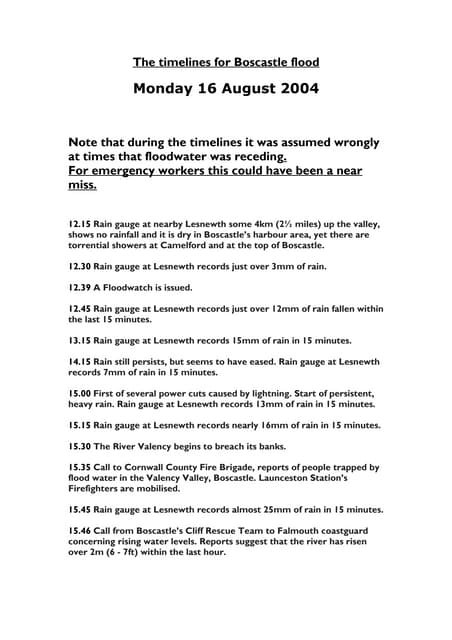 The timelines for Boscastle flood

Monday 16 August 2004

Note that during the timelines it was assumed wrongly at times that floodwater was receding.
For emergency workers this could have been a near miss.

12.15 Rain gauge at nearby Lesnewth some 4km (2½ miles) up the valley, shows no rainfall and it is dry in Boscastle's harbour area, yet there are torrential showers at Camelford and at the top of Boscastle.

12.30 Rain gauge at Lesnewth records just over 3mm of rain.

12.39 A Floodwatch is issued.

12.45 Rain gauge at Lesnewth records just over 12mm of rain fallen within the last 15 minutes.

13.15 Rain gauge at Lesnewth records 15mm of rain in 15 minutes.

14.15 Rain still persists, but seems to have eased. Rain gauge at Lesnewth records 7mm of rain in 15 minutes.

15.00 First of several power cuts caused by lightning. Start of persistent, heavy rain. Rain gauge at Lesnewth records 13mm of rain in 15 minutes.

15.15 Rain gauge at Lesnewth records nearly 16mm of rain in 15 minutes.

15.30 The River Valency begins to breach its banks.

15.35 Call to Cornwall County Fire Brigade, reports of people trapped by flood water in the Valency Valley, Boscastle. Launceston Station's Firefighters are mobilised.

15.45 Rain gauge at Lesnewth records almost 25mm of rain in 15 minutes.

15.46 Call from Boscastle's Cliff Rescue Team to Falmouth coastguard concerning rising water levels. Reports suggest that the river has risen over 2m (6 - 7ft) within the last hour.